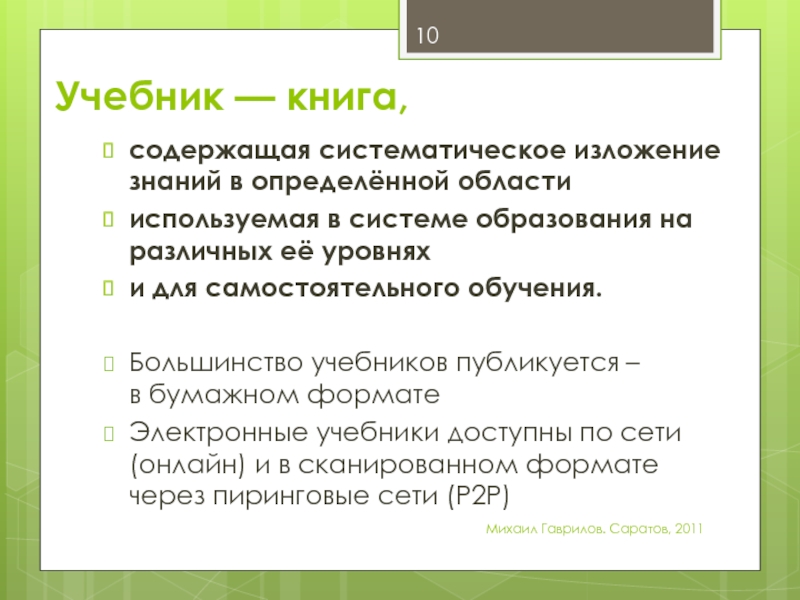 10

Учебник — книга,

содержащая систематическое изложение знаний в определённой области

используемая в системе образования на различных её уровнях

и для самостоятельного обучения.

Большинство учебников публикуется – в бумажном формате

Электронные учебники доступны по сети (онлайн) и в сканированном формате через пиринговые сети (P2P)

Михаил Гаврилов. Саратов, 2011